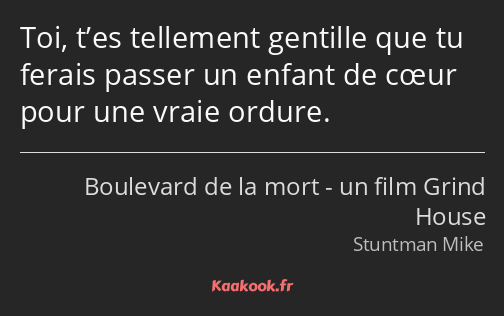 Toi, t’es tellement gentille que tu ferais passer un enfant de cœur pour une vraie ordure.

Boulevard de la mort - un film Grind House
Stuntman Mike

Kaakook.fr